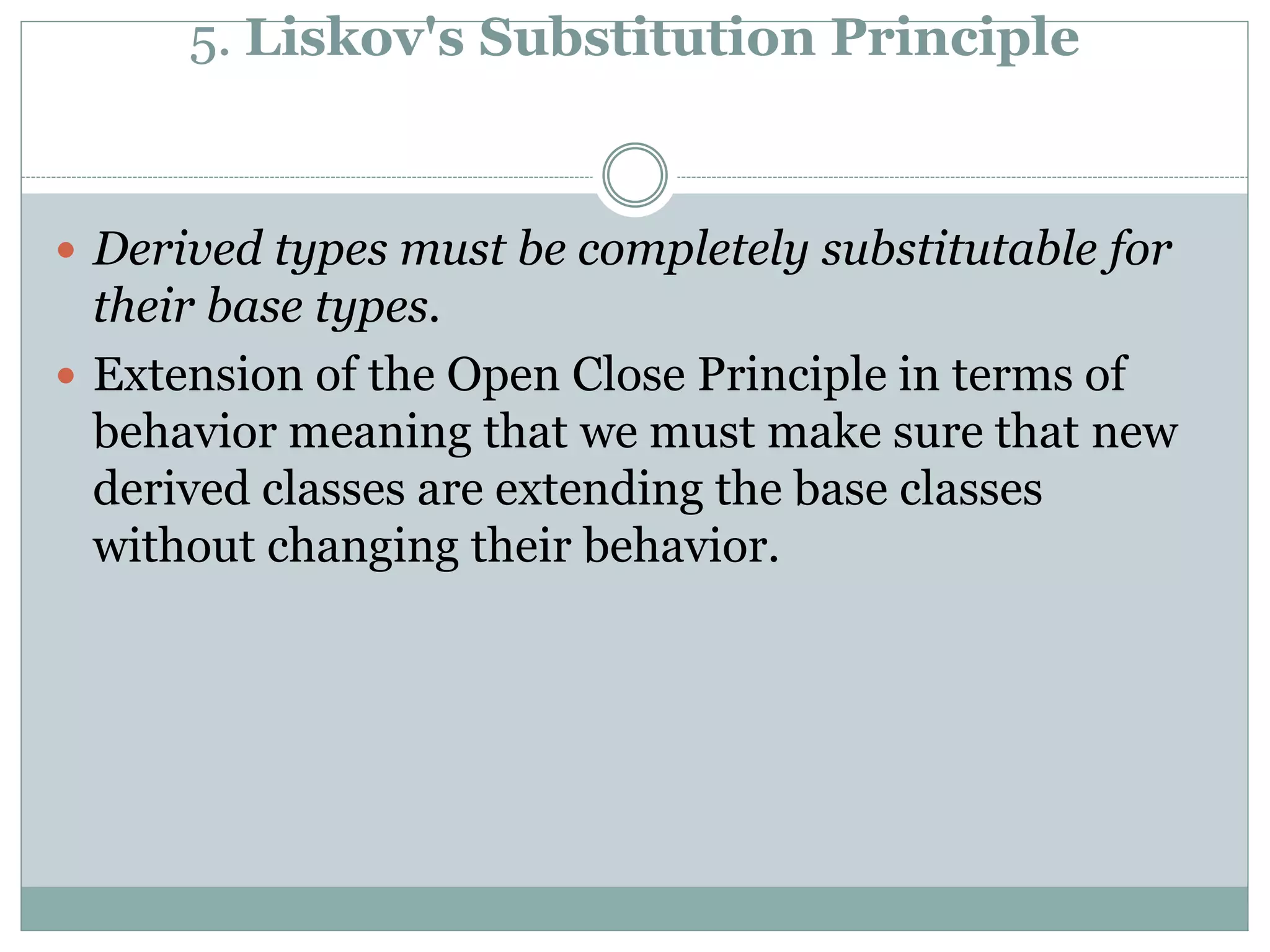 5. Liskov's Substitution Principle

• Derived types must be completely substitutable for their base types.
• Extension of the Open Close Principle in terms of behavior meaning that we must make sure that new derived classes are extending the base classes without changing their behavior.